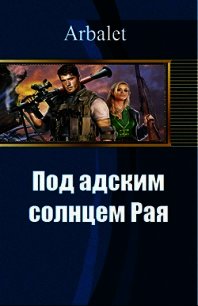 Arbalet

Под адским солнцем Рая